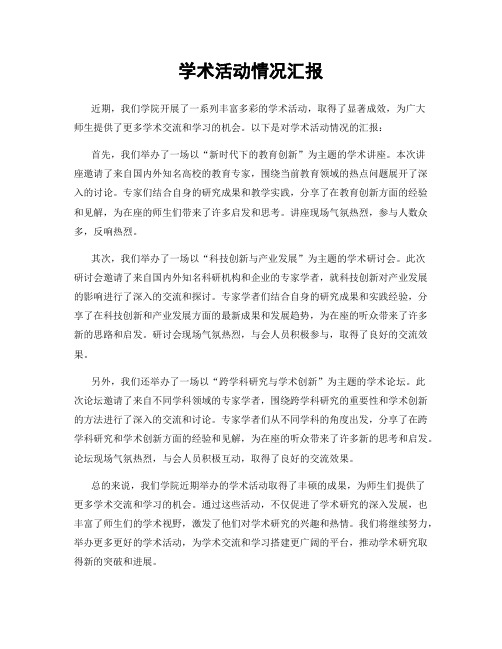 学术活动情况汇报

近期，我们学院开展了一系列丰富多彩的学术活动，取得了显著成效，为广大师生提供了更多学术交流和学习的机会。以下是对学术活动情况的汇报：

首先，我们举办了一场以“新时代下的教育创新”为主题的学术讲座。本次讲座邀请了来自国内外知名高校的教育专家，围绕当前教育领域的热点问题展开了深入的讨论。专家们结合自身的研究成果和教学实践，分享了在教育创新方面的经验和见解，为在座的师生们带来了许多启发和思考。讲座现场气氛热烈，参与人数众多，反响热烈。

其次，我们举办了一场以“科技创新与产业发展”为主题的学术研讨会。此次研讨会邀请了来自国内外知名科研机构和企业的专家学者，就科技创新对产业发展的影响进行了深入的交流和探讨。专家学者们结合自身的研究成果和实践经验，分享了在科技创新和产业发展方面的最新成果和发展趋势，为在座的听众带来了许多新的思路和启发。研讨会现场气氛热烈，与会人员积极参与，取得了良好的交流效果。

另外，我们还举办了一场以“跨学科研究与学术创新”为主题的学术论坛。此次论坛邀请了来自不同学科领域的专家学者，围绕跨学科研究的重要性和学术创新的方法进行了深入的交流和讨论。专家学者们从不同学科的角度出发，分享了在跨学科研究和学术创新方面的经验和见解，为在座的听众带来了许多新的思考和启发。论坛现场气氛热烈，与会人员积极互动，取得了良好的交流效果。

总的来说，我们学院近期举办的学术活动取得了丰硕的成果，为师生们提供了更多学术交流和学习的机会。通过这些活动，不仅促进了学术研究的深入发展，也丰富了师生们的学术视野，激发了他们对学术研究的兴趣和热情。我们将继续努力，举办更多更好的学术活动，为学术交流和学习搭建更广阔的平台，推动学术研究取得新的突破和进展。